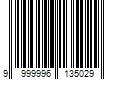 9 999996 135029